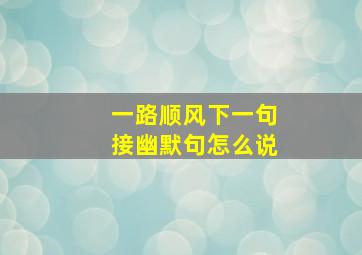 一路顺风下一句
接幽默句怎么说